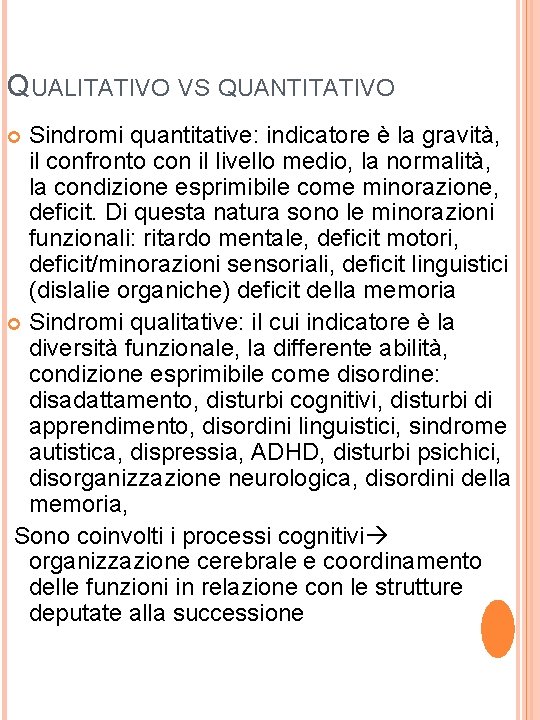 QUALITATIVO VS QUANTITATIVO

Sindromi quantitative: indicatore è la gravità, il confronto con il livello medio, la normalità, la condizione esprimibile come minorazione, deficit. Di questa natura sono le minorazioni funzionali: ritardo mentale, deficit motori, deficit/minorazioni sensoriali, deficit linguistici (dislalie organiche) deficit della memoria

Sindromi qualitative: il cui indicatore è la diversità funzionale, la differente abilità, condizione esprimibile come disordine: disadattamento, disturbi cognitivi, disturbi di apprendimento, disordini linguistici, sindrome autistica, dispressia, ADHD, disturbi psichici, disorganizzazione neurologica, disordini della memoria,

Sono coinvolti i processi cognitivi→ organizzazione cerebrale e coordinamento delle funzioni in relazione con le strutture deputate alla successione